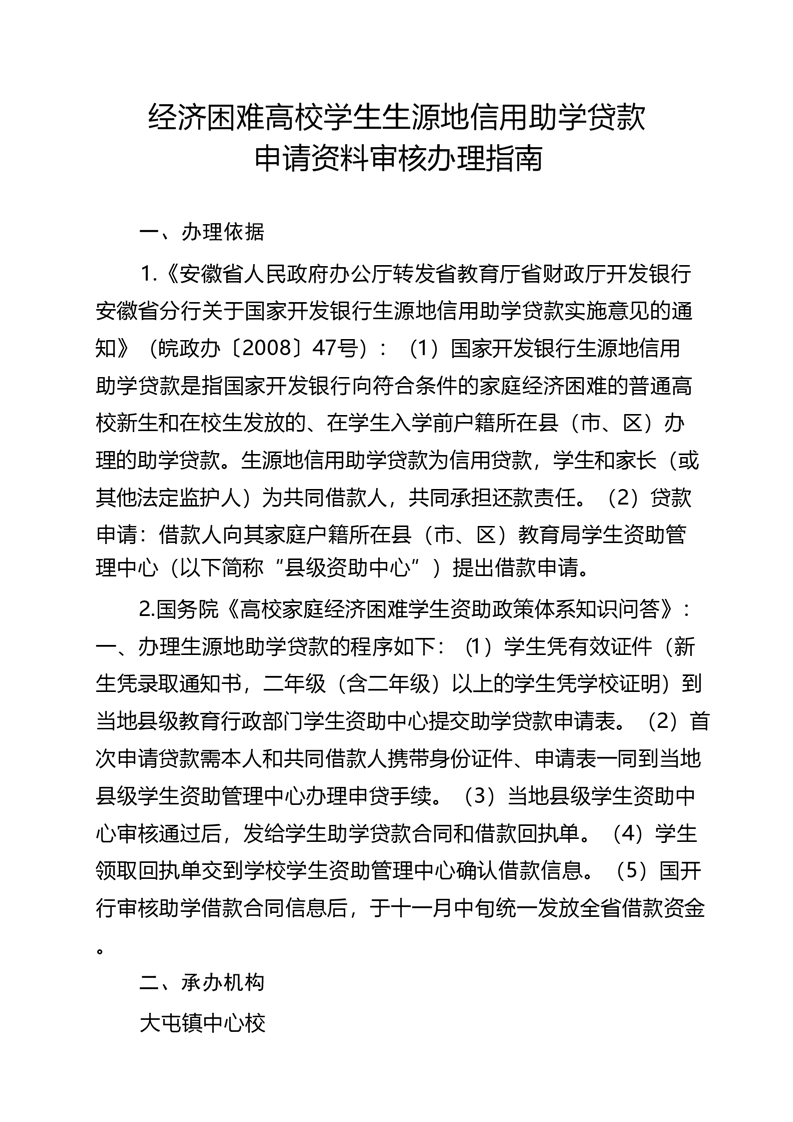 经济困难高校学生生源地信用助学贷款
申请资料审核办理指南

一、办理依据

1.《安徽省人民政府办公厅转发省教育厅省财政厅开发银行安徽省分行关于国家开发银行生源地信用助学贷款实施意见的通知》（皖政办〔2008〕47号）：（1）国家开发银行生源地信用助学贷款是指国家开发银行向符合条件的家庭经济困难的普通高校新生和在校生发放的、在学生入学前户籍所在县（市、区）办理的助学贷款。生源地信用助学贷款为信用贷款，学生和家长（或其他法定监护人）为共同借款人，共同承担还款责任。（2）贷款申请：借款人向其家庭户籍所在县（市、区）教育局学生资助管理中心（以下简称“县级资助中心”）提出借款申请。

2.国务院《高校家庭经济困难学生资助政策体系知识问答》：一、办理生源地助学贷款的程序如下：⑴学生凭有效证件（新生凭录取通知书，二年级（含二年级）以上的学生凭学校证明）到当地县级教育行政部门学生资助中心提交助学贷款申请表。（2）首次申请贷款需本人和共同借款人携带身份证件、申请表一同到当地县级学生资助管理中心办理申贷手续。（3）当地县级学生资助中心审核通过后，发给学生助学贷款合同和借款回执单。（4）学生领取回执单交到学校学生资助管理中心确认借款信息。（5）国开行审核助学借款合同信息后，于十一月中旬统一发放全省借款资金。

二、承办机构

大屯镇中心校